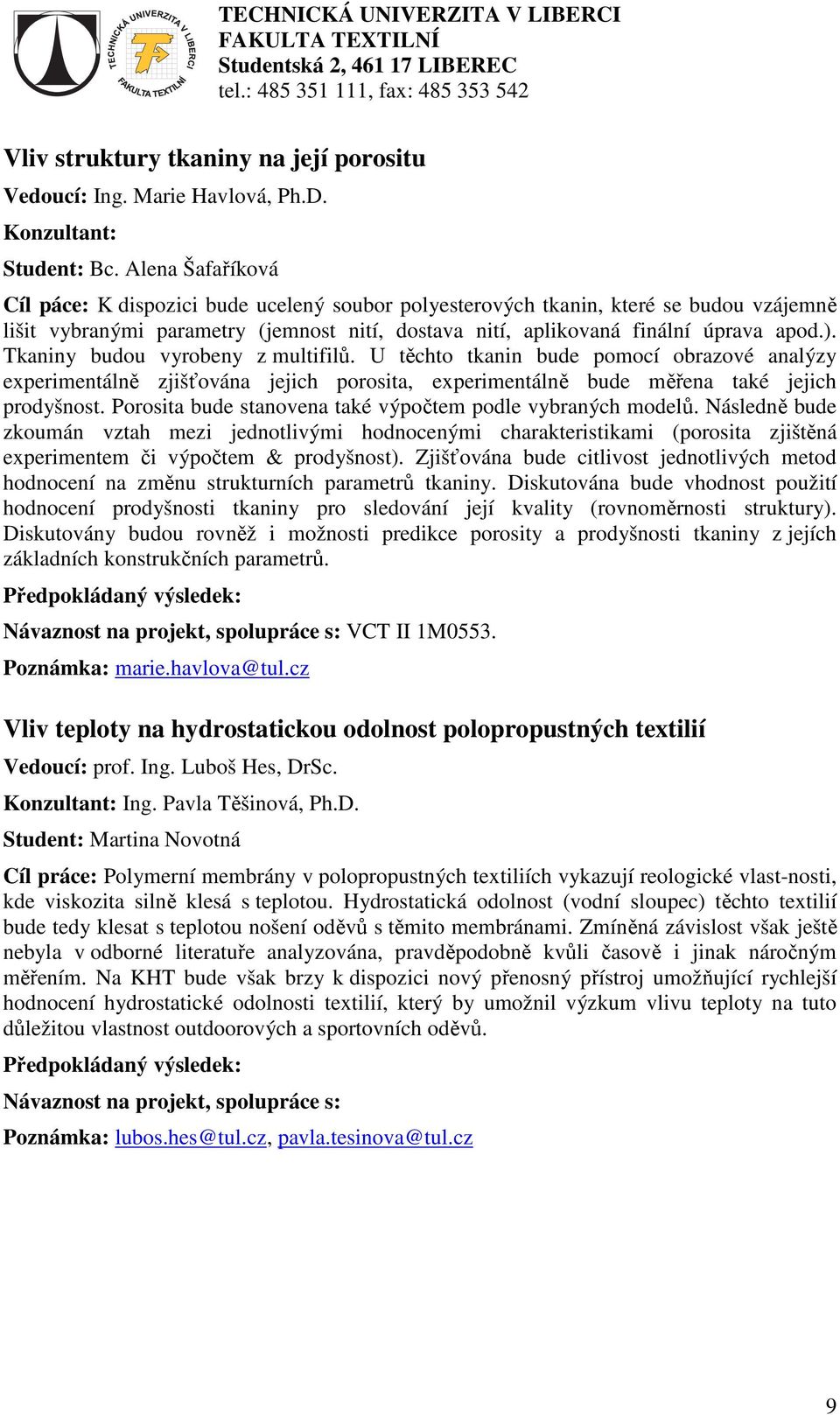 TECHNICKÁ UNIVERZITA V LIBERCI
FAKULTA TEXTILNÍ

TECHNICKÁ UNIVERZITA V LIBERCI
FAKULTA TEXTILNÍ
Studentská 2, 461 17 LIBEREC
tel.: 485 351 111, fax: 485 353 542

Vliv struktury tkaniny na její porositu

Vedoucí: Ing. Marie Havlová, Ph.D.

Konzultant:

Student: Bc. Alena Šafaříková

Cíl páce: K dispozici bude ucelený soubor polyesterových tkanin, které se budou vzájemně lišit vybranými parametry (jemnost nití, dostava nití, aplikovaná finální úprava apod.). Tkaniny budou vyrobeny z multifilů. U těchto tkanin bude pomocí obrazové analýzy experimentálně zjišťována jejich porosita, experimentálně bude měřena také jejich prodyšnost. Porosita bude stanovena také výpočtem podle vybraných modelů. Následně bude zkoumán vztah mezi jednotlivými hodnocenými charakteristikami (porosita zjištěná experimentem či výpočtem & prodyšnost). Zjišťována bude citlivost jednotlivých metod hodnocení na změnu strukturních parametrů tkaniny. Diskutována bude vhodnost použití hodnocení prodyšnosti tkaniny pro sledování její kvality (rovnoměrnosti struktury). Diskutovány budou rovněž i možnosti predikce porosity a prodyšnosti tkaniny z jejích základních konstrukčních parametrů.

Předpokládaný výsledek:

Návaznost na projekt, spolupráce s: VCT II 1M0553.

Poznámka: marie.havlova@tul.cz

Vliv teploty na hydrostatickou odolnost polopropustných textilií

Vedoucí: prof. Ing. Luboš Hes, DrSc.

Konzultant: Ing. Pavla Těšinová, Ph.D.

Student: Martina Novotná

Cíl práce: Polymerní membrány v polopropustných textiliích vykazují reologické vlast-nosti, kde viskozita silně klesá s teplotou. Hydrostatická odolnost (vodní sloupec) těchto textilií bude tedy klesat s teplotou nošení oděvů s těmito membránami. Zmíněná závislost však ještě nebyla v odborné literatuře analyzována, pravděpodobně kvůli časově i jinak náročným měřením. Na KHT bude však brzy k dispozici nový přenosný přístroj umožňující rychlejší hodnocení hydrostatické odolnosti textilií, který by umožnil výzkum vlivu teploty na tuto důležitou vlastnost outdoorových a sportovních oděvů.

Předpokládaný výsledek:

Návaznost na projekt, spolupráce s:

Poznámka: lubos.hes@tul.cz, pavla.tesinova@tul.cz

9